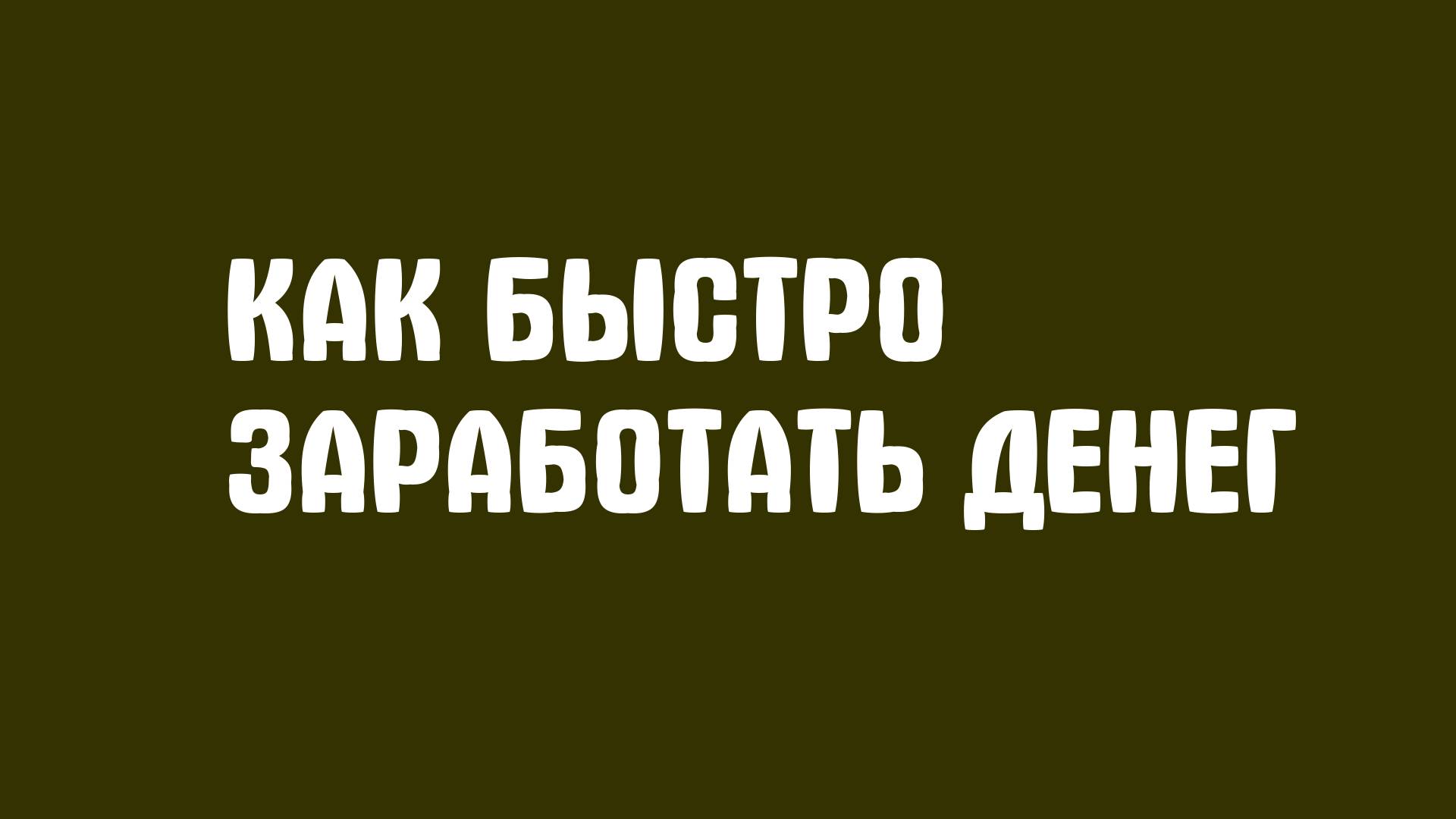 КАК БЫСТРО ЗАРАБОТАТЬ ДЕНЕГ